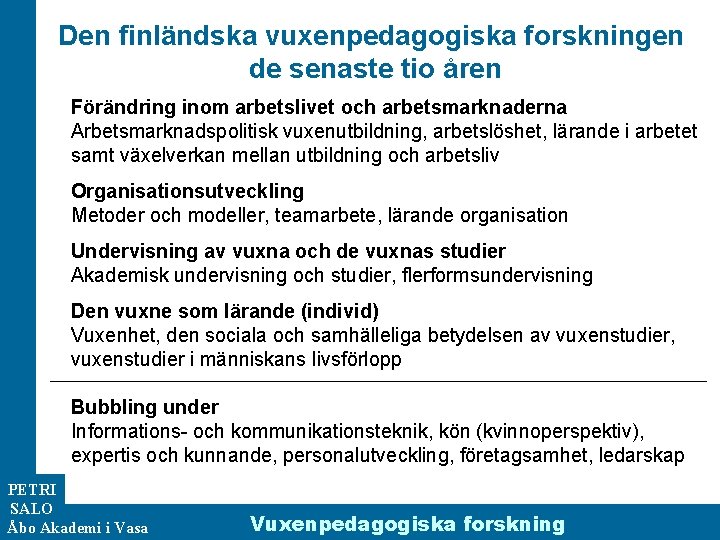 Den finländska vuxenpedagogiska forskningen de senaste tio åren

Förändring inom arbetslivet och arbetsmarknaderna
Arbetsmarknadspolitisk vuxenutbildning, arbetslöshet, lärande i arbetet samt växelverkan mellan utbildning och arbetsliv

Organisationsutveckling
Metoder och modeller, teamarbete, lärande organisation

Undervisning av vuxna och de vuxnas studier
Akademisk undervisning och studier, flerformsundervisning

Den vuxne som lärande (individ)
Vuxenhet, den sociala och samhälleliga betydelsen av vuxenstudier, vuxenstudier i människans livsförlopp

Bubbling under
Informations- och kommunikationsteknik, kön (kvinnoperspektiv), expertis och kunnande, personalutveckling, företagsamhet, ledarskap

PETRI
SALO
Åbo Akademi i Vasa

Vuxenpedagogiska forskning